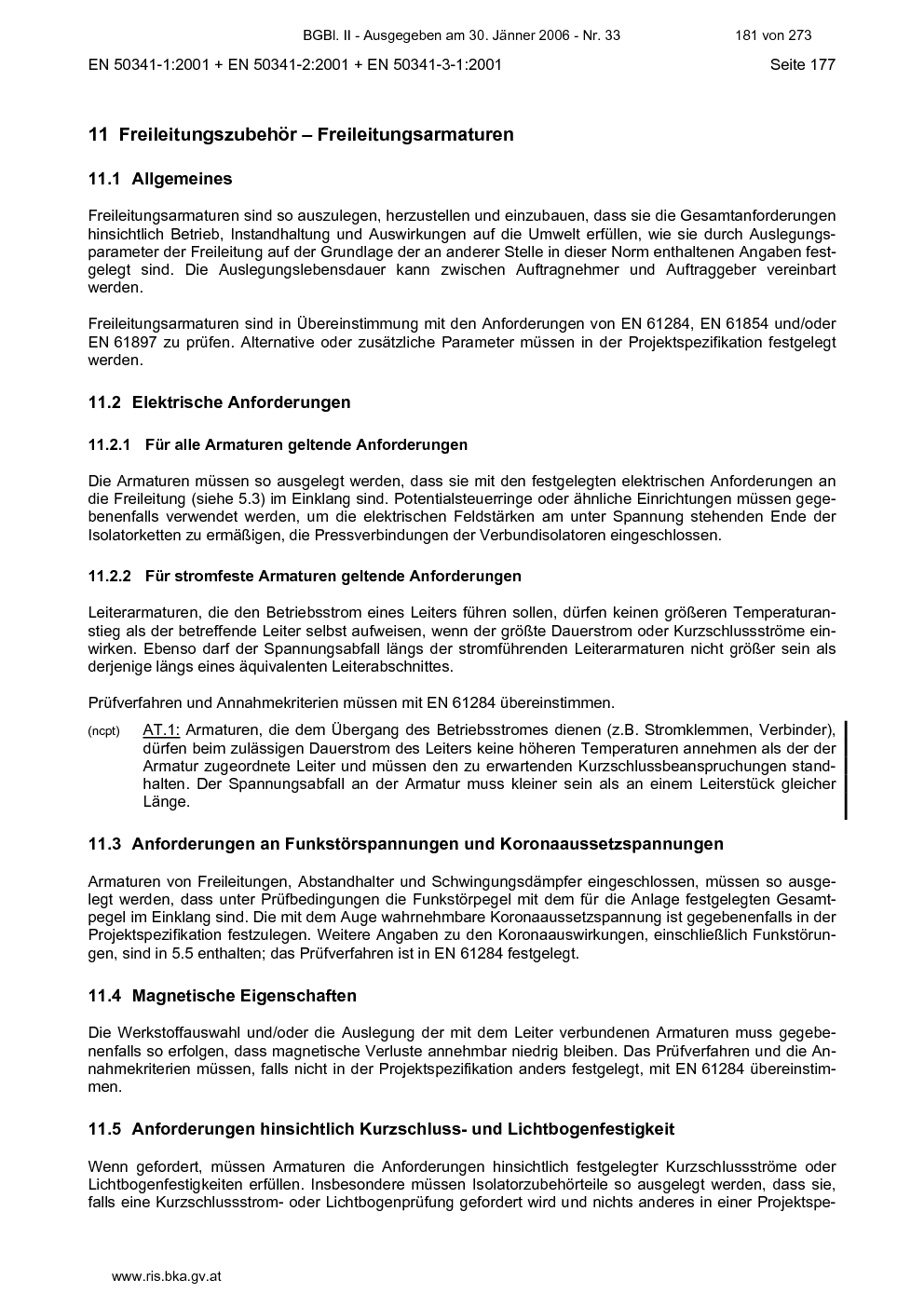 BGBl. II - Ausgegeben am 30. Jänner 2006 - Nr. 33 181 von 273

EN 50341-1:2001 + EN 50341-2:2001 + EN 50341-3-1:2001 Seite 177

11 Freileitungszubehör – Freileitungsarmaturen

11.1 Allgemeines

Freileitungsarmaturen sind so auszulegen, herzustellen und einzubauen, dass sie die Gesamtanforderungen hinsichtlich Betrieb, Instandhaltung und Auswirkungen auf die Umwelt erfüllen, wie sie durch Auslegungsparameter der Freileitung auf der Grundlage der an anderer Stelle in dieser Norm enthaltenen Angaben festgelegt sind. Die Auslegungslebensdauer kann zwischen Auftragnehmer und Auftraggeber vereinbart werden.

Freileitungsarmaturen sind in Übereinstimmung mit den Anforderungen von EN 61284, EN 61854 und/oder EN 61897 zu prüfen. Alternative oder zusätzliche Parameter müssen in der Projektspezifikation festgelegt werden.

11.2 Elektrische Anforderungen

11.2.1 Für alle Armaturen geltende Anforderungen

Die Armaturen müssen so ausgelegt werden, dass sie mit den festgelegten elektrischen Anforderungen an die Freileitung (siehe 5.3) im Einklang sind. Potentialsteuerringe oder ähnliche Einrichtungen müssen gegebenenfalls verwendet werden, um die elektrischen Feldstärken am unter Spannung stehenden Ende der Isolatorketten zu ermäßigen, die Pressverbindungen der Verbundisolatoren eingeschlossen.

11.2.2 Für stromfeste Armaturen geltende Anforderungen

Leiterarmaturen, die den Betriebsstrom eines Leiters führen sollen, dürfen keinen größeren Temperaturanstieg als der betreffende Leiter selbst aufweisen, wenn der größte Dauerstrom oder Kurzschlussströme einwirken. Ebenso darf der Spannungsabfall längs der stromführenden Leiterarmaturen nicht größer sein als derjenige längs eines äquivalenten Leiterabschnittes.

Prüfverfahren und Annahmekriterien müssen mit EN 61284 übereinstimmen.

(ncpt) AT.1: Armaturen, die dem Übergang des Betriebsstromes dienen (z.B. Stromklemmen, Verbinder), dürfen beim zulässigen Dauerstrom des Leiters keine höheren Temperaturen annehmen als der der Armatur zugeordnete Leiter und müssen den zu erwartenden Kurzschlussbeanspruchungen standhalten. Der Spannungsabfall an der Armatur muss kleiner sein als an einem Leiterstück gleicher Länge.

11.3 Anforderungen an Funkstörspannungen und Koronaaussetzspannungen

Armaturen von Freileitungen, Abstandhalter und Schwingungsdämpfer eingeschlossen, müssen so ausgelegt werden, dass unter Prüfbedingungen die Funkstörpegel mit dem für die Anlage festgelegten Gesamtpegel im Einklang sind. Die mit dem Auge wahrnehmbare Koronaaussetzspannung ist gegebenenfalls in der Projektspezifikation festzulegen. Weitere Angaben zu den Koronaauswirkungen, einschließlich Funkstörungen, sind in 5.5 enthalten; das Prüfverfahren ist in EN 61284 festgelegt.

11.4 Magnetische Eigenschaften

Die Werkstoffauswahl und/oder die Auslegung der mit dem Leiter verbundenen Armaturen muss gegebenenfalls so erfolgen, dass magnetische Verluste annehmbar niedrig bleiben. Das Prüfverfahren und die Annahmekriterien müssen, falls nicht in der Projektspezifikation anders festgelegt, mit EN 61284 übereinstimmen.

11.5 Anforderungen hinsichtlich Kurzschluss- und Lichtbogenfestigkeit

Wenn gefordert, müssen Armaturen die Anforderungen hinsichtlich festgelegter Kurzschlussströme oder Lichtbogenfestigkeiten erfüllen. Insbesondere müssen Isolatorzubehörteile so ausgelegt werden, dass sie, falls eine Kurzschlussstrom- oder Lichtbogenprüfung gefordert wird und nichts anderes in einer Projektspe-

www.ris.bka.gv.at